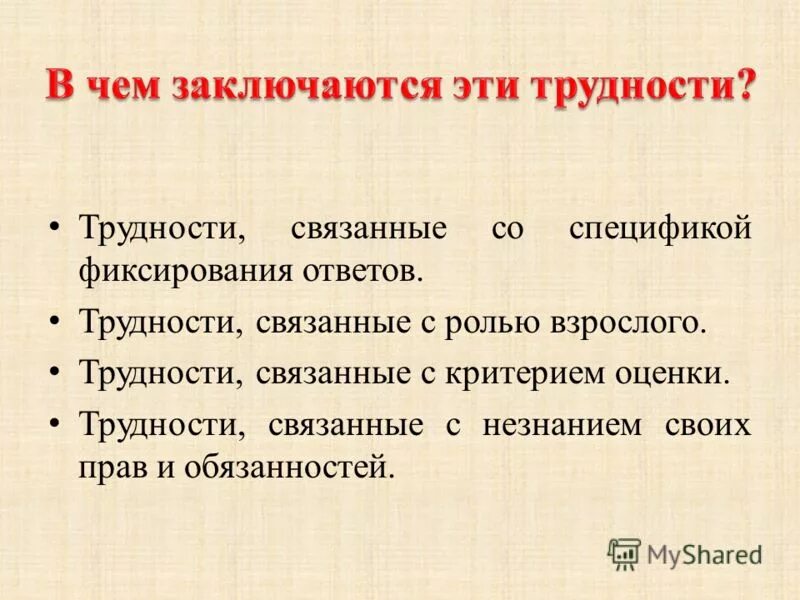 В чем заключаются эти трудности?

• Трудности, связанные со спецификой фиксирования ответов.
• Трудности, связанные с ролью взрослого.
• Трудности, связанные с критерием оценки.
• Трудности, связанные с незнанием своих прав и обязанностей.

MyShared